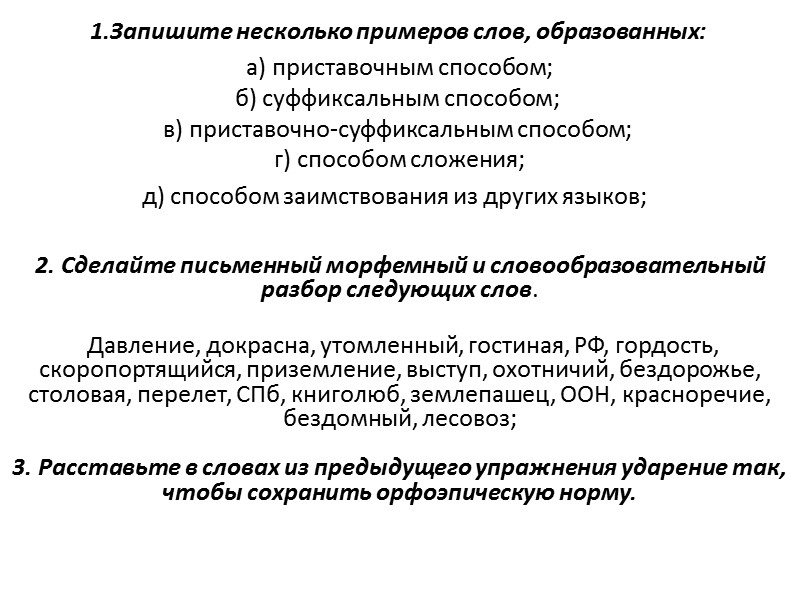 1.Запишите несколько примеров слов, образованных:

а) приставочным способом;
б) суффиксальным способом;
в) приставочно-суффиксальным способом;
г) способом сложения;
д) способом заимствования из других языков;

2. Сделайте письменный морфемный и словообразовательный разбор следующих слов.

Давление, докрасна, утомленный, гостиная, РФ, гордость, скоропортящийся, приземление, выступ, охотничий, бездорожье, столовая, перелет, СПб, книголюб, землепашец, ООН, красноречие, бездомный, лесовоз;

3. Расставьте в словах из предыдущего упражнения ударение так, чтобы сохранить орфоэпическую норму.